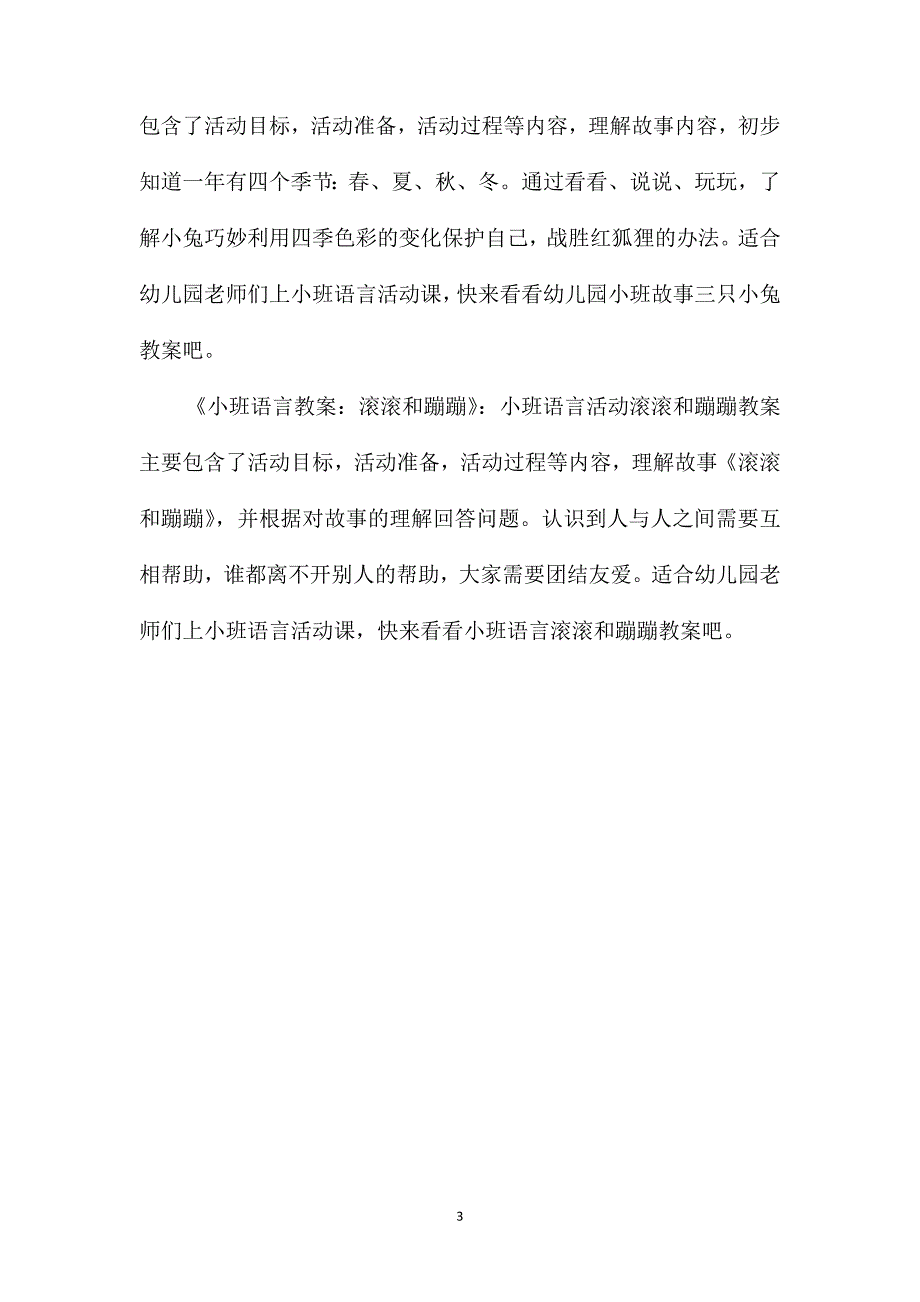 包含了活动目标，活动准备，活动过程等内容，理解故事内容，初步知道一年有四个季节：春、夏、秋、冬。通过看看、说说、玩玩，了解小兔巧妙利用四季色彩的变化保护自己，战胜红狐狸的办法。适合幼儿园老师们上小班语言活动课，快来看看幼儿园小班故事三只小兔教案吧。

《小班语言教案：滚滚和蹦蹦》：小班语言活动滚滚和蹦蹦教案主要包含了活动目标，活动准备，活动过程等内容，理解故事《滚滚和蹦蹦》，并根据对故事的理解回答问题。认识到人与人之间需要互相帮助，谁都离不开别人的帮助，大家需要团结友爱。适合幼儿园老师们上小班语言活动课，快来看看小班语言滚滚和蹦蹦教案吧。

3